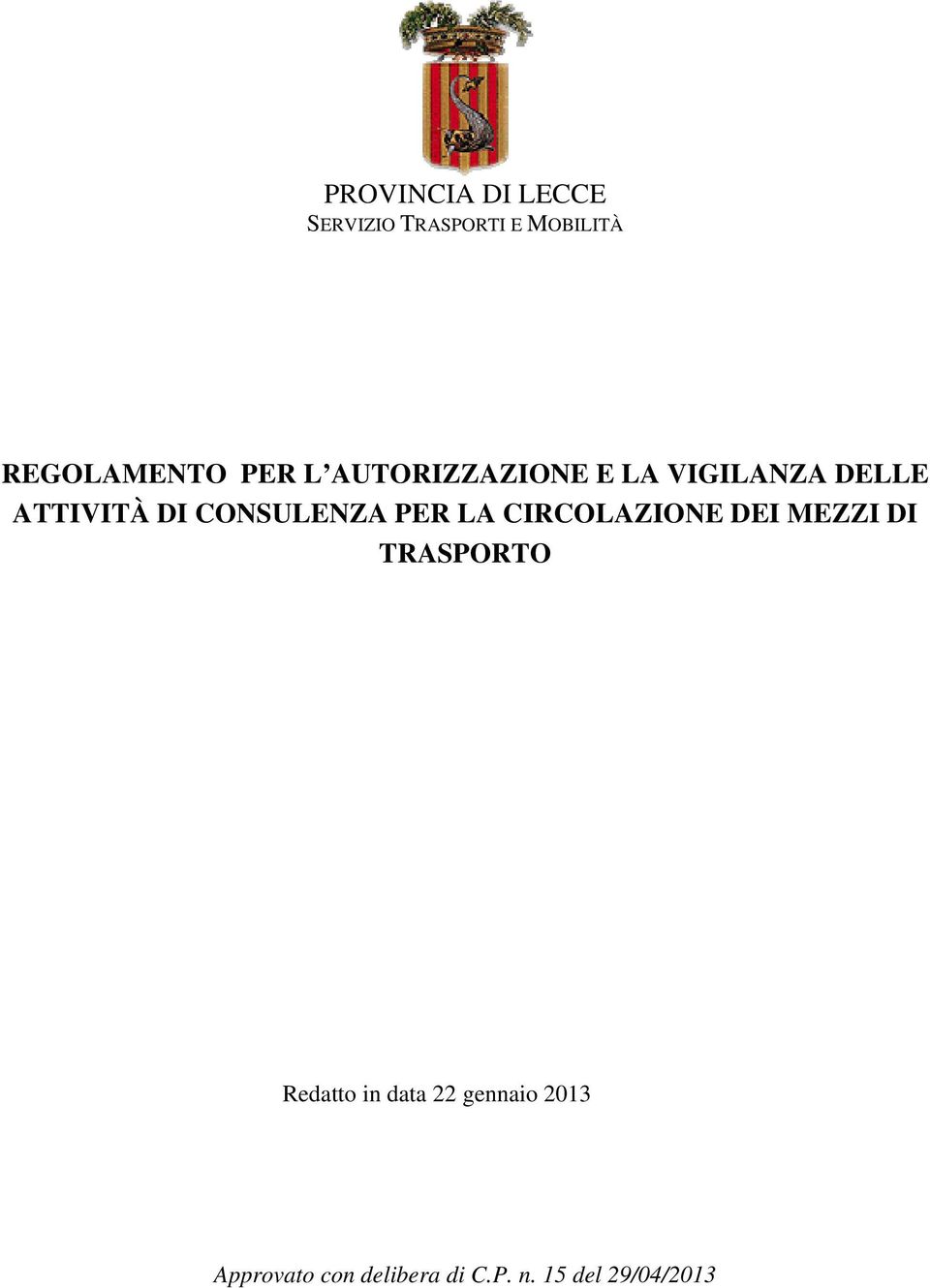 PROVINCIA DI LECCE
SERVIZIO TRASPORTI E MOBILITÀ

REGOLAMENTO PER L'AUTORIZZAZIONE E LA VIGILANZA DELLE ATTIVITÀ DI CONSULENZA PER LA CIRCOLAZIONE DEI MEZZI DI TRASPORTO

Redatto in data 22 gennaio 2013

Approvato con delibera di C.P. n. 15 del 29/04/2013